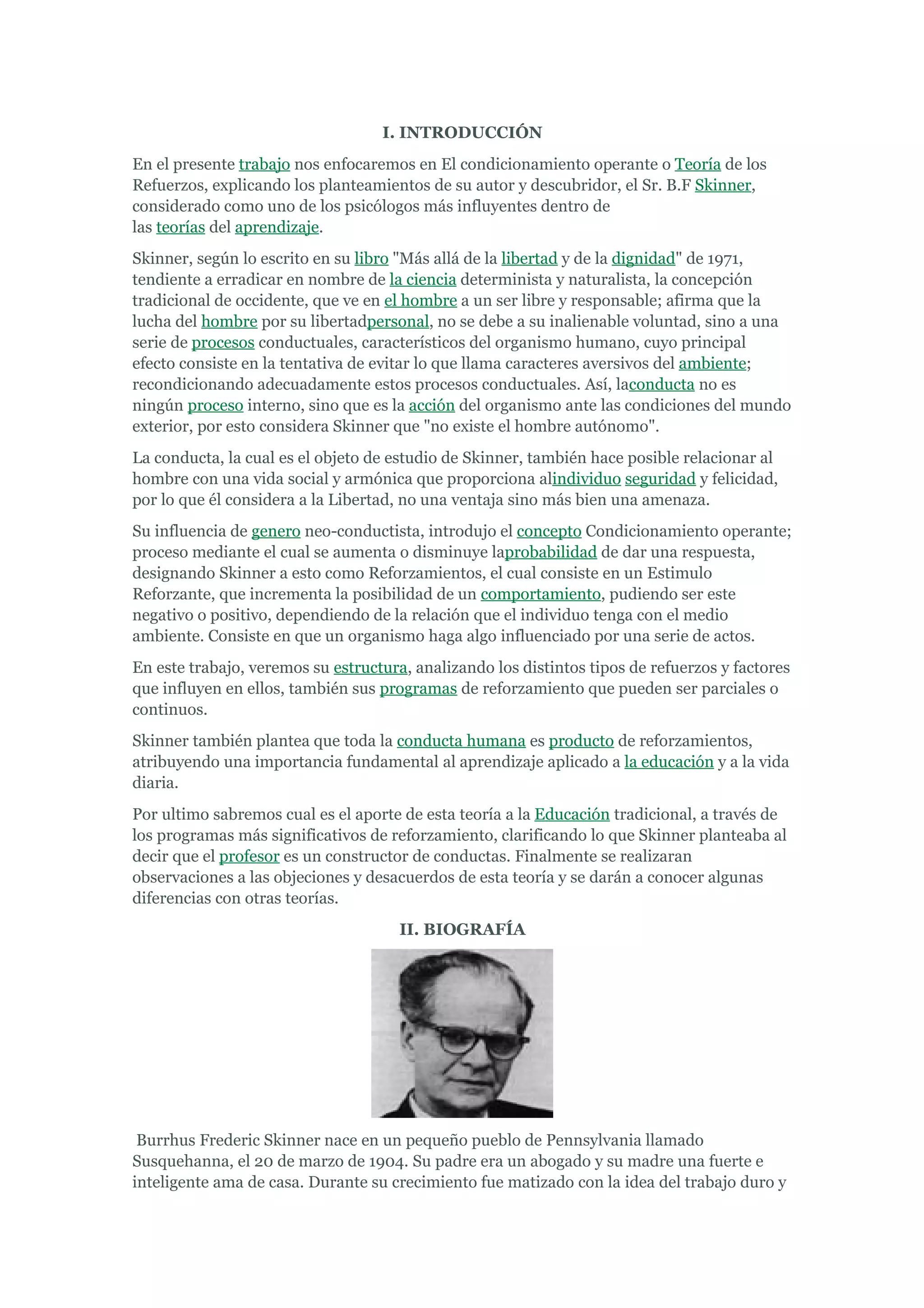 I. INTRODUCCIÓN

En el presente trabajo nos enfocaremos en El condicionamiento operante o Teoría de los Refuerzos, explicando los planteamientos de su autor y descubridor, el Sr. B.F Skinner, considerado como uno de los psicólogos más influyentes dentro de las teorías del aprendizaje.

Skinner, según lo escrito en su libro "Más allá de la libertad y de la dignidad" de 1971, tendiente a erradicar en nombre de la ciencia determinista y naturalista, la concepción tradicional de occidente, que ve en el hombre a un ser libre y responsable; afirma que la lucha del hombre por su libertadpersonal, no se debe a su inalienable voluntad, sino a una serie de procesos conductuales, característicos del organismo humano, cuyo principal efecto consiste en la tentativa de evitar lo que llama caracteres aversivos del ambiente; recondicionando adecuadamente estos procesos conductuales. Así, laconducta no es ningún proceso interno, sino que es la acción del organismo ante las condiciones del mundo exterior, por esto considera Skinner que "no existe el hombre autónomo".

La conducta, la cual es el objeto de estudio de Skinner, también hace posible relacionar al hombre con una vida social y armónica que proporciona alindividuo seguridad y felicidad, por lo que él considera a la Libertad, no una ventaja sino más bien una amenaza.

Su influencia de genero neo-conductista, introdujo el concepto Condicionamiento operante; proceso mediante el cual se aumenta o disminuye laprobabilidad de dar una respuesta, designando Skinner a esto como Reforzamientos, el cual consiste en un Estimulo Reforzante, que incrementa la posibilidad de un comportamiento, pudiendo ser este negativo o positivo, dependiendo de la relación que el individuo tenga con el medio ambiente. Consiste en que un organismo haga algo influenciado por una serie de actos.

En este trabajo, veremos su estructura, analizando los distintos tipos de refuerzos y factores que influyen en ellos, también sus programas de reforzamiento que pueden ser parciales o continuos.

Skinner también plantea que toda la conducta humana es producto de reforzamientos, atribuyendo una importancia fundamental al aprendizaje aplicado a la educación y a la vida diaria.

Por ultimo sabremos cual es el aporte de esta teoría a la Educación tradicional, a través de los programas más significativos de reforzamiento, clarificando lo que Skinner planteaba al decir que el profesor es un constructor de conductas. Finalmente se realizaran observaciones a las objeciones y desacuerdos de esta teoría y se darán a conocer algunas diferencias con otras teorías.

II. BIOGRAFÍA

Burrhus Frederic Skinner nace en un pequeño pueblo de Pennsylvania llamado Susquehanna, el 20 de marzo de 1904. Su padre era un abogado y su madre una fuerte e inteligente ama de casa. Durante su crecimiento fue matizado con la idea del trabajo duro y